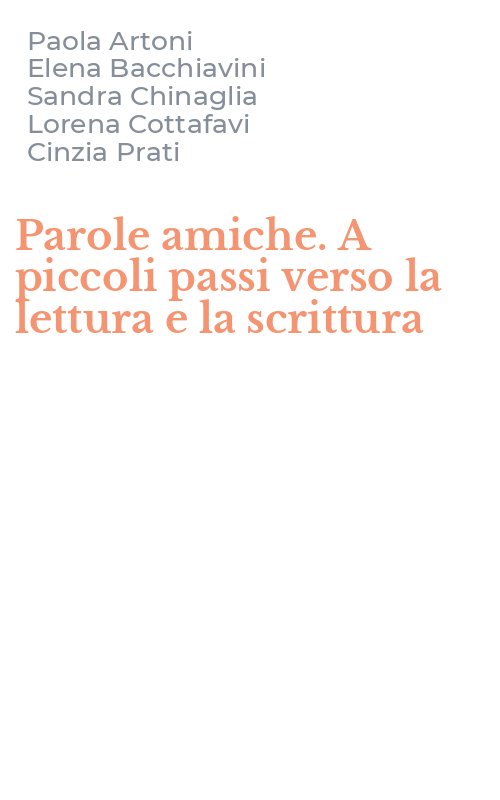 Paola Artoni
Elena Bacchiavini
Sandra Chinaglia
Lorena Cottafavi
Cinzia Prati

Parole amiche. A piccoli passi verso la lettura e la scrittura